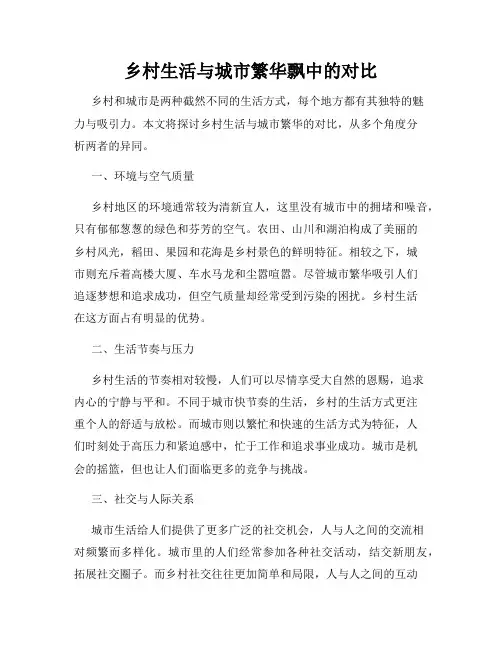 乡村生活与城市繁华飘中的对比

乡村和城市是两种截然不同的生活方式，每个地方都有其独特的魅力与吸引力。本文将探讨乡村生活与城市繁华的对比，从多个角度分析两者的异同。

一、环境与空气质量

乡村地区的环境通常较为清新宜人，这里没有城市中的拥堵和噪音，只有郁郁葱葱的绿色和芬芳的空气。农田、山川和湖泊构成了美丽的乡村风光，稻田、果园和花海是乡村景色的鲜明特征。相较之下，城市则充斥着高楼大厦、车水马龙和尘嚣喧嚣。尽管城市繁华吸引人们追逐梦想和追求成功，但空气质量却经常受到污染的困扰。乡村生活在这方面占有明显的优势。

二、生活节奏与压力

乡村生活的节奏相对较慢，人们可以尽情享受大自然的恩赐，追求内心的宁静与平和。不同于城市快节奏的生活，乡村的生活方式更注重个人的舒适与放松。而城市则以繁忙和快速的生活方式为特征，人们时刻处于高压力和紧迫感中，忙于工作和追求事业成功。城市是机会的摇篮，但也让人们面临更多的竞争与挑战。

三、社交与人际关系

城市生活给人们提供了更多广泛的社交机会，人与人之间的交流相对频繁而多样化。城市里的人们经常参加各种社交活动，结交新朋友，拓展社交圈子。而乡村社交往往更加简单和局限，人与人之间的互动